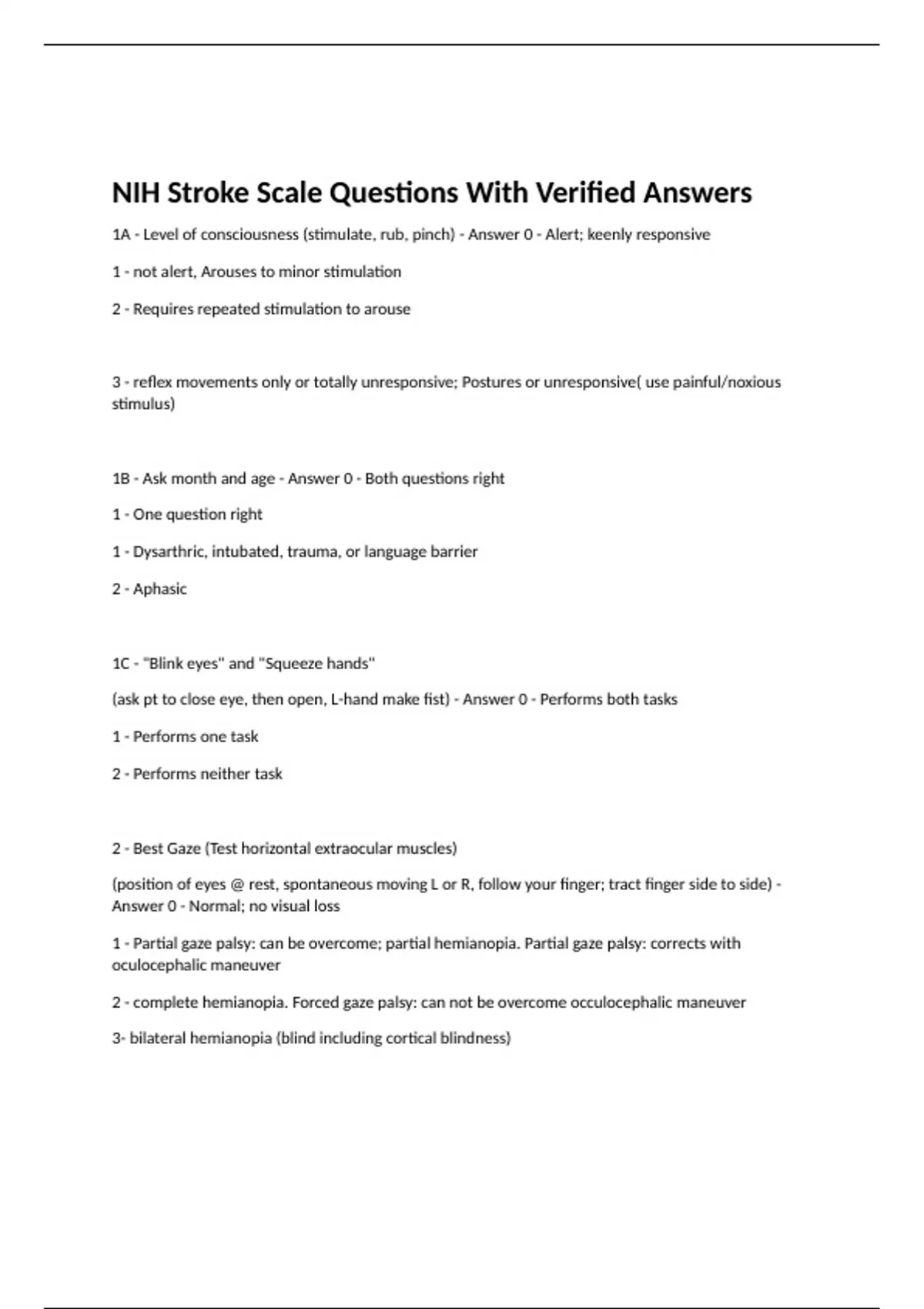 NIH Stroke Scale Questions With Verified Answers

1A - Level of consciousness (stimulate, rub, pinch) - Answer 0 - Alert; keenly responsive

1 - not alert, Arouses to minor stimulation

2 - Requires repeated stimulation to arouse

3 - reflex movements only or totally unresponsive; Postures or unresponsive( use painful/noxious stimulus)

1B - Ask month and age - Answer 0 - Both questions right

1 - One question right

1 - Dysarthric, intubated, trauma, or language barrier

2 - Aphasic

1C - "Blink eyes" and "Squeeze hands"

(ask pt to close eye, then open, L-hand make fist) - Answer 0 - Performs both tasks

1 - Performs one task

2 - Performs neither task

2 - Best Gaze (Test horizontal extraocular muscles)

(position of eyes @ rest, spontaneous moving L or R, follow your finger; tract finger side to side) - Answer 0 - Normal; no visual loss

1 - Partial gaze palsy: can be overcome; partial hemianopia. Partial gaze palsy: corrects with oculocephalic maneuver

2 - complete hemianopia. Forced gaze palsy: can not be overcome occulocephalic maneuver

3- bilateral hemianopia (blind including cortical blindness)